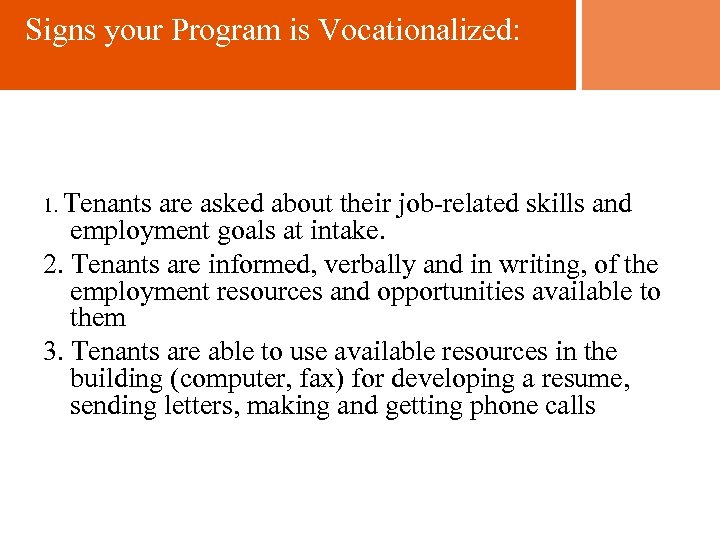 Signs your Program is Vocationalized:

1. Tenants are asked about their job-related skills and employment goals at intake.

2. Tenants are informed, verbally and in writing, of the employment resources and opportunities available to them

3. Tenants are able to use available resources in the building (computer, fax) for developing a resume, sending letters, making and getting phone calls